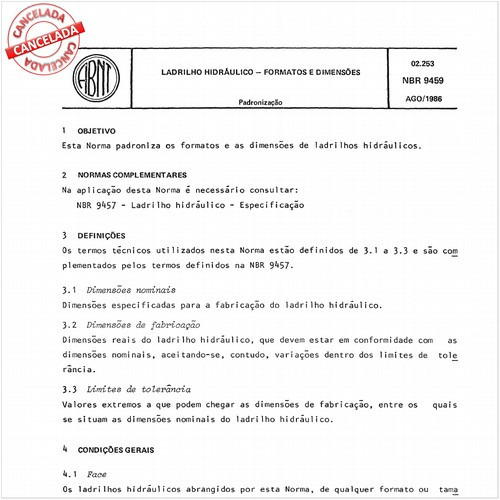 CANCELADA
CANCELADA
CANCELADA

ABNT

LADRILHO HIDRÁULICO – FORMATOS E DIMENSÕES

Padronização

02.253
NBR 9459
AGO/1986

1 OBJETIVO
Esta Norma padroniza os formatos e as dimensões de ladrilhos hidráulicos.

2 NORMAS COMPLEMENTARES
Na aplicação desta Norma é necessário consultar:
NBR 9457 - Ladrilho hidráulico - Especificação

3 DEFINIÇÕES
Os termos técnicos utilizados nesta Norma estão definidos de 3.1 a 3.3 e são complementados pelos termos definidos na NBR 9457.

3.1 Dimensões nominais
Dimensões especificadas para a fabricação do ladrilho hidráulico.

3.2 Dimensões de fabricação
Dimensões reais do ladrilho hidráulico, que devem estar em conformidade com as dimensões nominais, aceitando-se, contudo, variações dentro dos limites de tolerância.

3.3 Limites de tolerância
Valores extremos a que podem chegar as dimensões de fabricação, entre os quais se situam as dimensões nominais do ladrilho hidráulico.

4 CONDIÇÕES GERAIS

4.1 Face
Os ladrilhos hidráulicos abrangidos por esta Norma, de qualquer formato ou tama